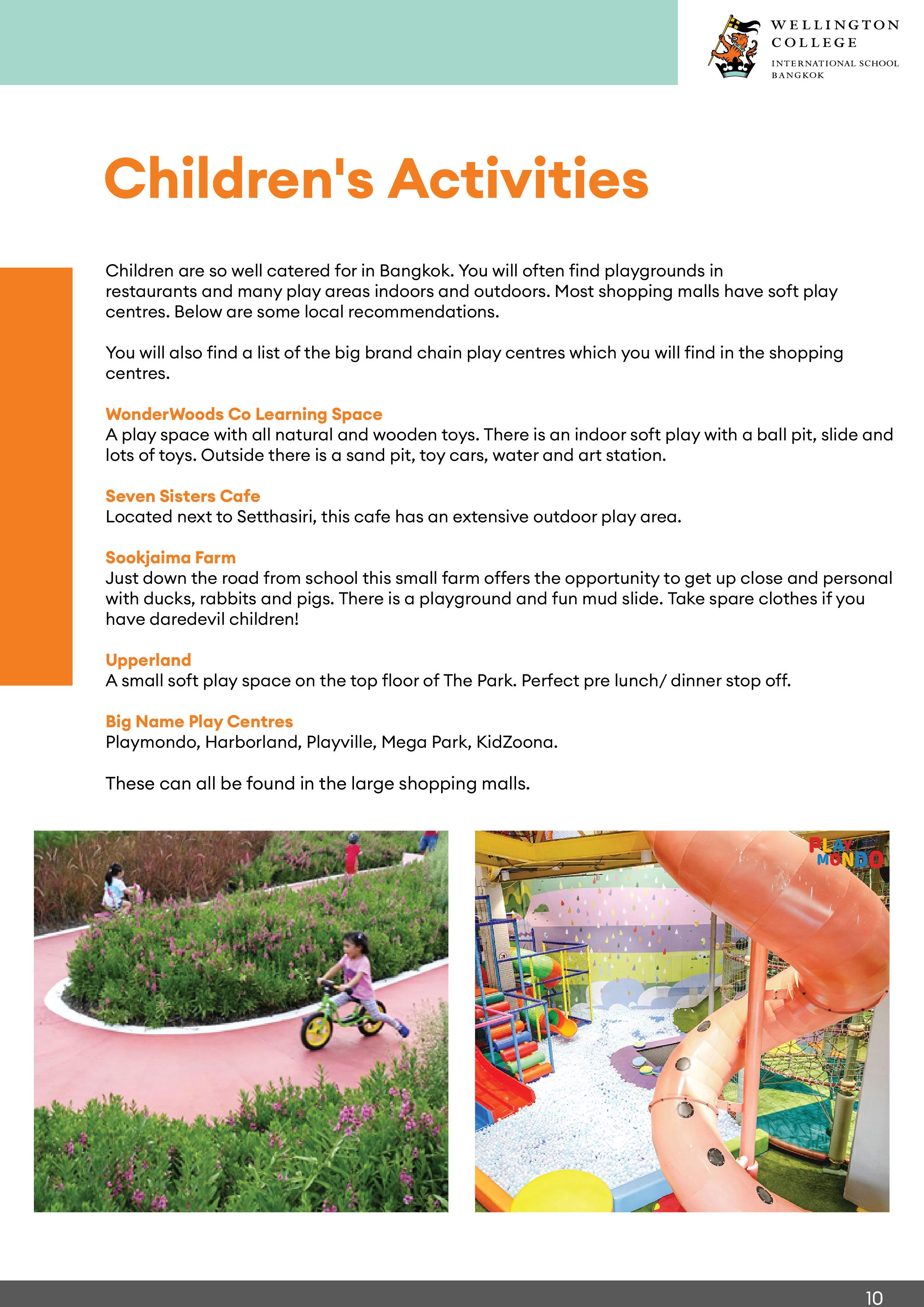 WELLINGTON COLLEGE
INTERNATIONAL SCHOOL BANGKOK

Children's Activities

Children are so well catered for in Bangkok. You will often find playgrounds in restaurants and many play areas indoors and outdoors. Most shopping malls have soft play centres. Below are some local recommendations.

You will also find a list of the big brand chain play centres which you will find in the shopping centres.

WonderWoods Co Learning Space
A play space with all natural and wooden toys. There is an indoor soft play with a ball pit, slide and lots of toys. Outside there is a sand pit, toy cars, water and art station.

Seven Sisters Cafe
Located next to Setthasiri, this cafe has an extensive outdoor play area.

Sookjaima Farm
Just down the road from school this small farm offers the opportunity to get up close and personal with ducks, rabbits and pigs. There is a playground and fun mud slide. Take spare clothes if you have daredevil children!

Upperland
A small soft play space on the top floor of The Park. Perfect pre lunch/ dinner stop off.

Big Name Play Centres
Playmondo, Harborland, Playville, Mega Park, KidZoona.

These can all be found in the large shopping malls.

PLAY MONDO

10